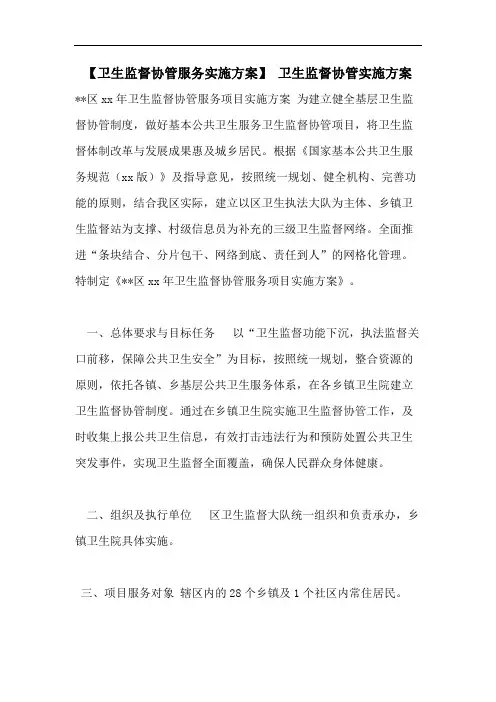 【卫生监督协管服务实施方案】 卫生监督协管实施方案

**区 xx 年卫生监督协管服务项目实施方案 为建立健全基层卫生监督协管制度，做好基本公共卫生服务卫生监督协管项目，将卫生监督体制改革与发展成果惠及城乡居民。根据《国家基本公共卫生服务规范（xx 版）》及指导意见，按照统一规划、健全机构、完善功能的原则，结合我区实际，建立以区卫生执法大队为主体、乡镇卫生监督站为支撑、村级信息员为补充的三级卫生监督网络。全面推进“条块结合、分片包干、网络到底、责任到人”的网格化管理。特制定《**区 xx 年卫生监督协管服务项目实施方案》。

一、总体要求与目标任务 以“卫生监督功能下沉，执法监督关口前移，保障公共卫生安全”为目标，按照统一规划，整合资源的原则，依托各镇、乡基层公共卫生服务体系，在各乡镇卫生院建立卫生监督协管制度。通过在乡镇卫生院实施卫生监督协管工作，及时收集上报公共卫生信息，有效打击违法行为和预防处置公共卫生突发事件，实现卫生监督全面覆盖，确保人民群众身体健康。

二、组织及执行单位 区卫生监督大队统一组织和负责承办，乡镇卫生院具体实施。

三、项目服务对象 辖区内的 28 个乡镇及 1 个社区内常住居民。